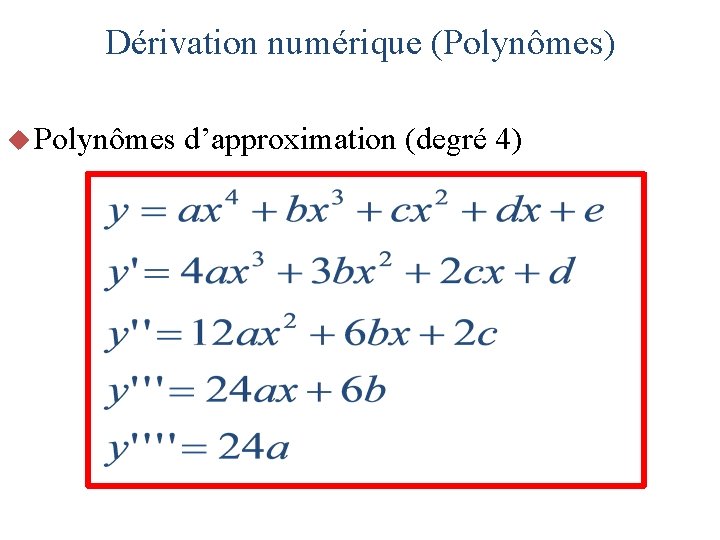 Dérivation numérique (Polynômes)

• Polynômes d'approximation (degré 4)

$y = ax^4 + bx^3 + cx^2 + dx + e$

$y' = 4ax^3 + 3bx^2 + 2cx + d$

$y'' = 12ax^2 + 6bx + 2c$

$y''' = 24ax + 6b$

$y'''' = 24a$